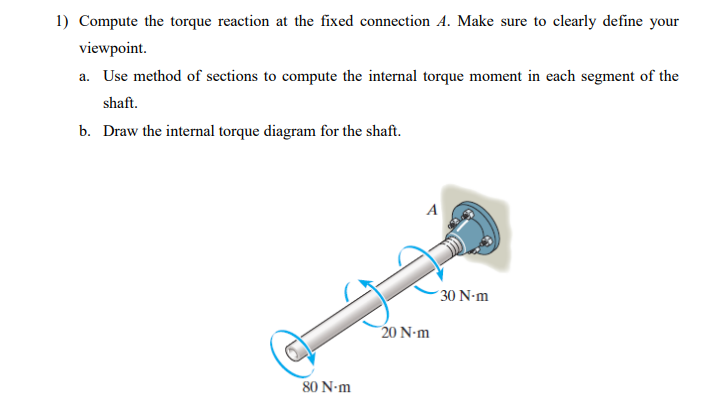 1) Compute the torque reaction at the fixed connection $A$. Make sure to clearly define your viewpoint.

a. Use method of sections to compute the internal torque moment in each segment of the shaft.

b. Draw the internal torque diagram for the shaft.

$A$

30 N·m

20 N·m

80 N·m